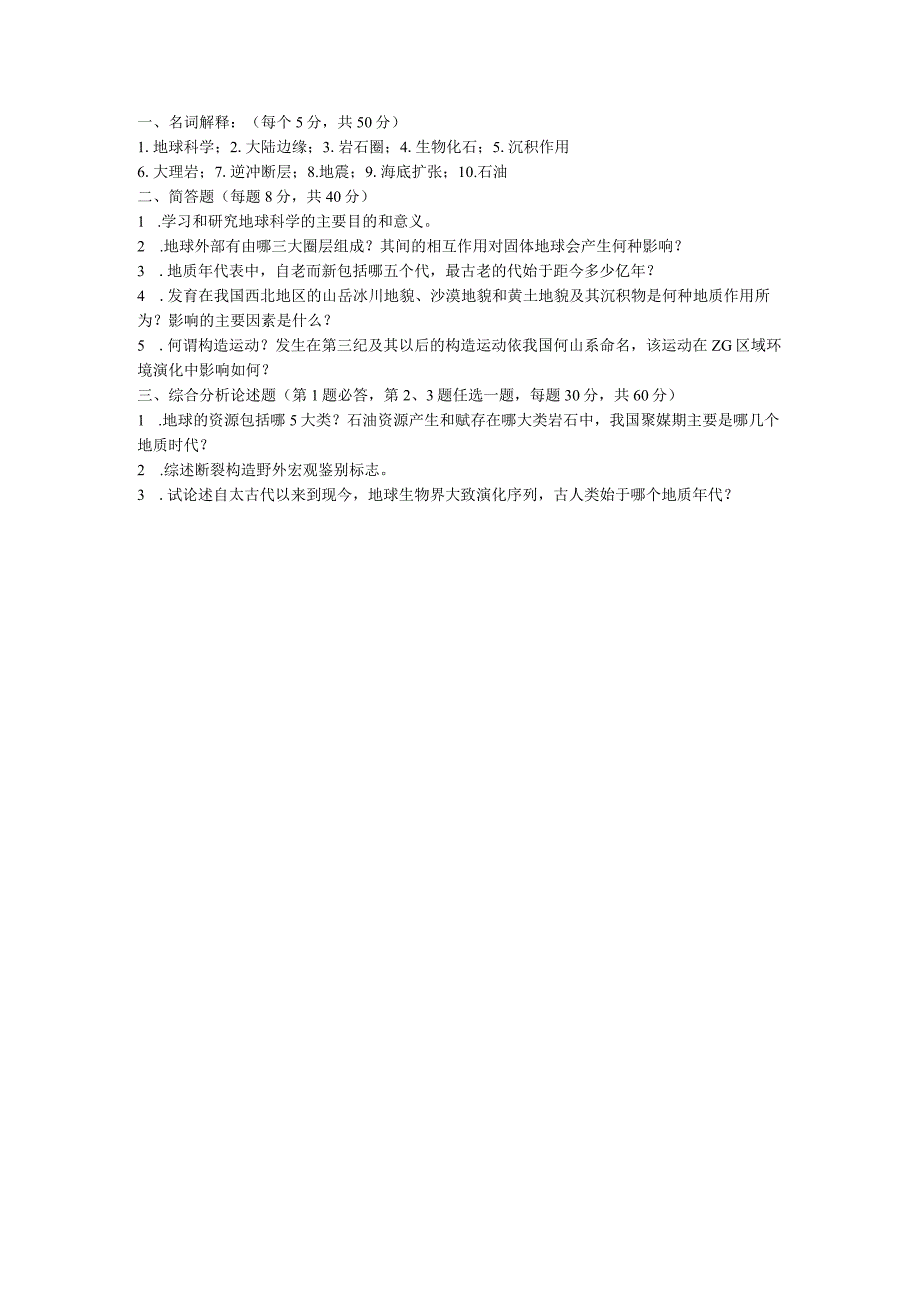 一、名词解释：（每个 5 分，共 50 分）
1. 地球科学；2. 大陆边缘；3. 岩石圈；4. 生物化石；5. 沉积作用
6. 大理岩；7. 逆冲断层；8.地震；9. 海底扩张；10.石油
二、简答题（每题 8 分，共 40 分）
1 .学习和研究地球科学的主要目的和意义。
2 .地球外部有由哪三大圈层组成？其间的相互作用对固体地球会产生何种影响？
3 . 地质年代表中，自老而新包括哪五个代，最古老的代始于距今多少亿年？
4 . 发育在我国西北地区的山岳冰川地貌、沙漠地貌和黄土地貌及其沉积物是何种地质作用所为？影响的主要因素是什么？
5 . 何谓构造运动？发生在第三纪及其以后的构造运动依我国何山系命名，该运动在 ZG 区域环境演化中影响如何？
三、综合分析论述题（第 1 题必答，第 2、3 题任选一题，每题 30 分，共 60 分）
1 .地球的资源包括哪 5 大类？石油资源产生和赋存在哪大类岩石中，我国聚媒期主要是哪几个地质时代？
2 .综述断裂构造野外宏观鉴别标志。
3 . 试论述自太古代以来到现今，地球生物界大致演化序列，古人类始于哪个地质年代？